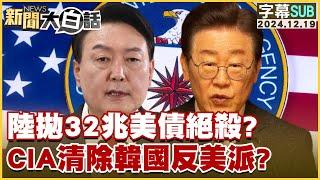 新聞 NEWS 大白話

字幕SUB
2024.12.19

GENCY

陸拋32兆美債絕殺?
CIA清除韓國反美派?